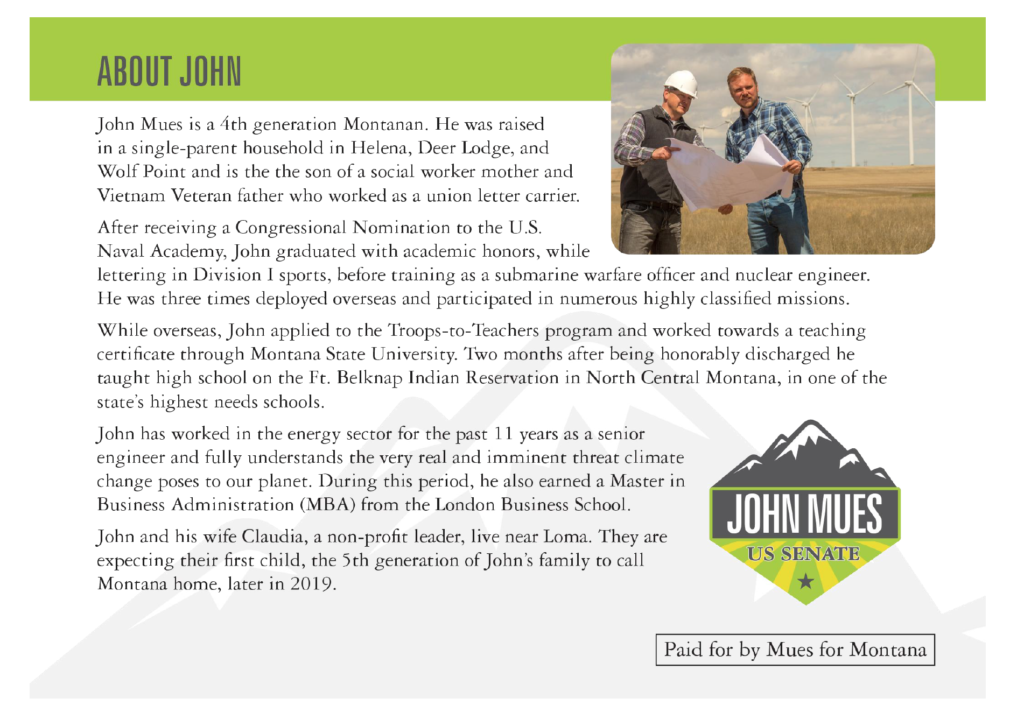 ABOUT JOHN

John Mues is a 4th generation Montanan. He was raised in a single-parent household in Helena, Deer Lodge, and Wolf Point and is the the son of a social worker mother and Vietnam Veteran father who worked as a union letter carrier.

After receiving a Congressional Nomination to the U.S. Naval Academy, John graduated with academic honors, while lettering in Division I sports, before training as a submarine warfare officer and nuclear engineer. He was three times deployed overseas and participated in numerous highly classified missions.

While overseas, John applied to the Troops-to-Teachers program and worked towards a teaching certificate through Montana State University. Two months after being honorably discharged he taught high school on the Ft. Belknap Indian Reservation in North Central Montana, in one of the state's highest needs schools.

John has worked in the energy sector for the past 11 years as a senior engineer and fully understands the very real and imminent threat climate change poses to our planet. During this period, he also earned a Master in Business Administration (MBA) from the London Business School.

John and his wife Claudia, a non-profit leader, live near Loma. They are expecting their first child, the 5th generation of John's family to call Montana home, later in 2019.

JOHN MUES
US SENATE

Paid for by Mues for Montana